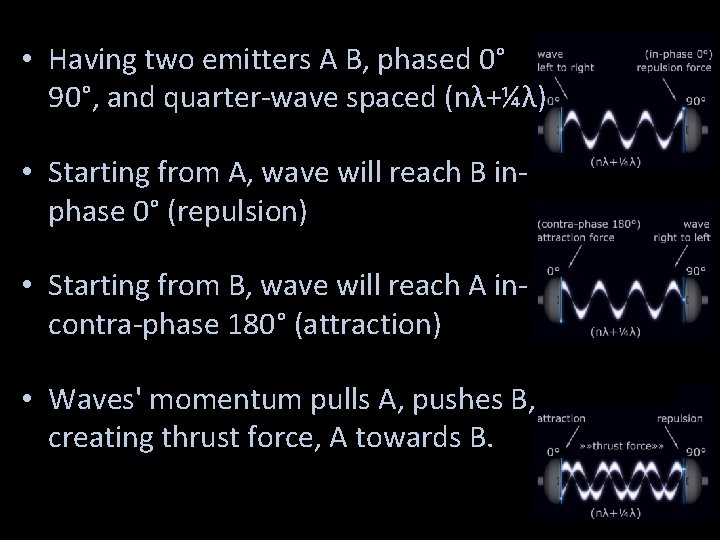 • Having two emitters A B, phased 0° 90°, and quarter-wave spaced (nλ+¼λ)

• Starting from A, wave will reach B in-phase 0° (repulsion)

• Starting from B, wave will reach A in-contra-phase 180° (attraction)

• Waves' momentum pulls A, pushes B, creating thrust force, A towards B.

wave left to right

(in-phase 0°) repulsion force

0°

90°

(nλ+¼λ)

(contra-phase 180°) attraction force

wave right to left

0°

90°

(nλ+¼λ)

attraction

repulsion

0°

»»thrust force»»

90°

(nλ+¼λ)